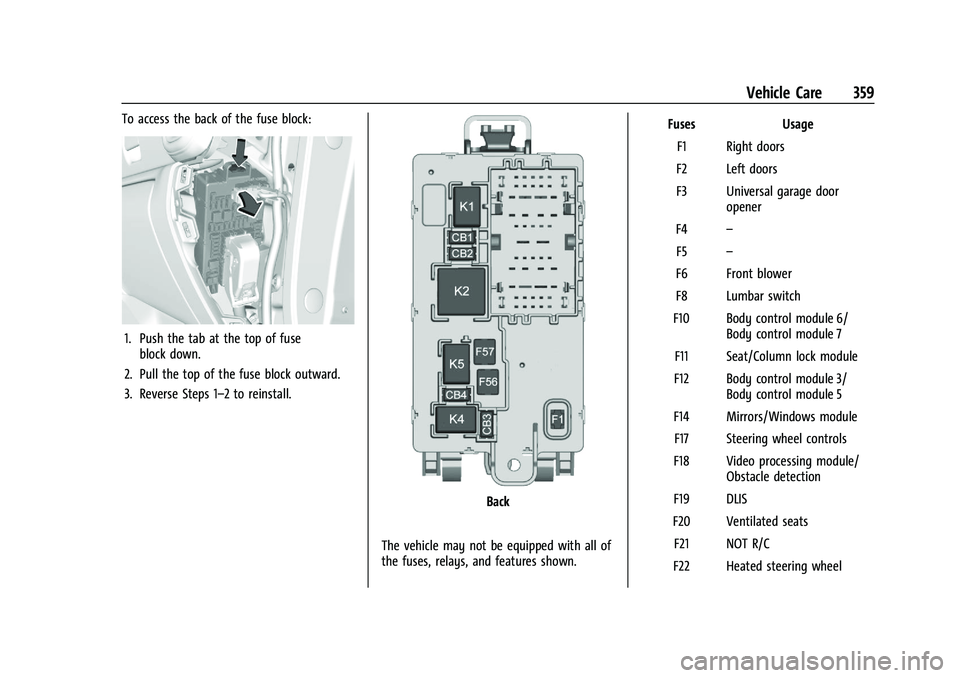 Vehicle Care 359

To access the back of the fuse block:

1. Push the tab at the top of fuse block down.

2. Pull the top of the fuse block outward.

3. Reverse Steps 1–2 to reinstall.

K1
CB1
CB2
K2
K5
F57
F56
CB4
K4
CB3
F1

Back

The vehicle may not be equipped with all of the fuses, relays, and features shown.

| Fuses | Usage |
|---|---|
| F1 | Right doors |
| F2 | Left doors |
| F3 | Universal garage door opener |
| F4 | – |
| F5 | – |
| F6 | Front blower |
| F8 | Lumbar switch |
| F10 | Body control module 6/ Body control module 7 |
| F11 | Seat/Column lock module |
| F12 | Body control module 3/ Body control module 5 |
| F14 | Mirrors/Windows module |
| F17 | Steering wheel controls |
| F18 | Video processing module/ Obstacle detection |
| F19 | DLIS |
| F20 | Ventilated seats |
| F21 | NOT R/C |
| F22 | Heated steering wheel |

carmanualsonline.info